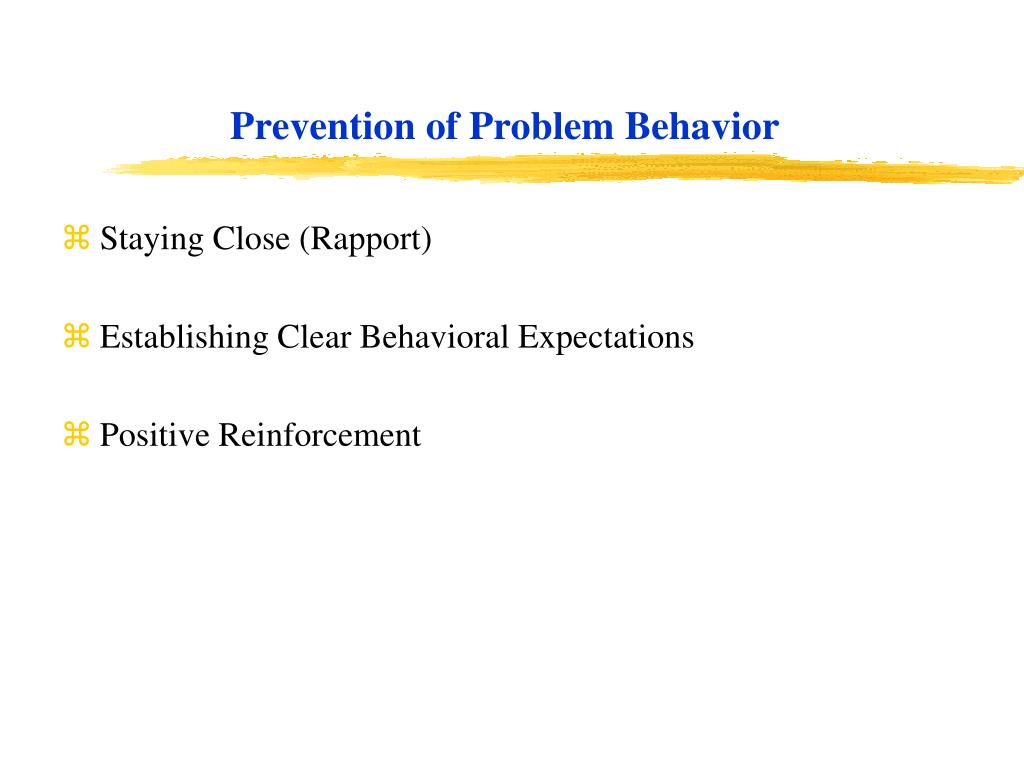 Prevention of Problem Behavior

⌘ Staying Close (Rapport)

⌘ Establishing Clear Behavioral Expectations

⌘ Positive Reinforcement